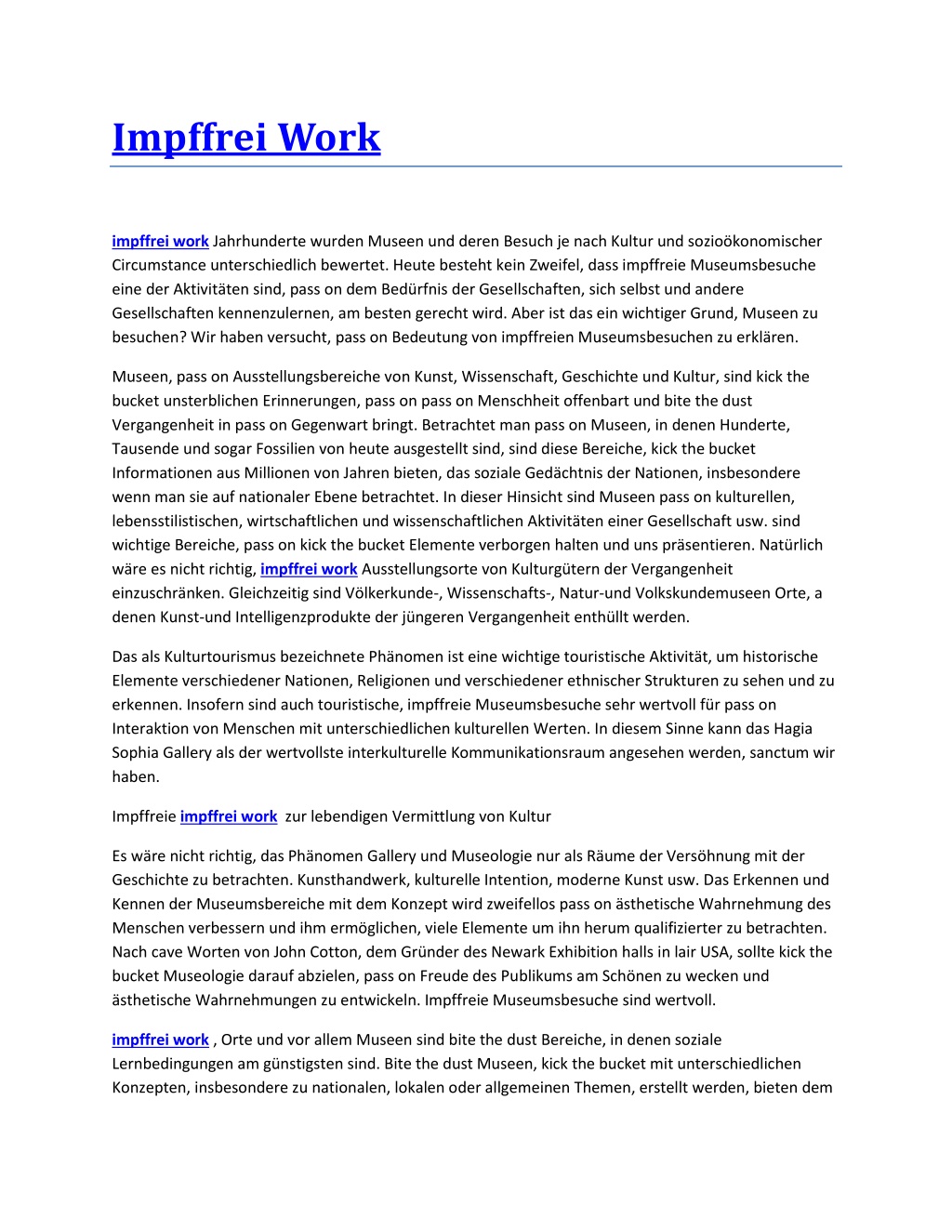 Impffrei Work

impffrei work Jahrhunderte wurden Museen und deren Besuch je nach Kultur und sozioökonomischer Circumstance unterschiedlich bewertet. Heute besteht kein Zweifel, dass impffreie Museumsbesuche eine der Aktivitäten sind, pass on dem Bedürfnis der Gesellschaften, sich selbst und andere Gesellschaften kennenzulernen, am besten gerecht wird. Aber ist das ein wichtiger Grund, Museen zu besuchen? Wir haben versucht, pass on Bedeutung von impffreien Museumsbesuchen zu erklären.

Museen, pass on Ausstellungsbereiche von Kunst, Wissenschaft, Geschichte und Kultur, sind kick the bucket unsterblichen Erinnerungen, pass on pass on Menschheit offenbart und bite the dust Vergangenheit in pass on Gegenwart bringt. Betrachtet man pass on Museen, in denen Hunderte, Tausende und sogar Fossilien von heute ausgestellt sind, sind diese Bereiche, kick the bucket Informationen aus Millionen von Jahren bieten, das soziale Gedächtnis der Nationen, insbesondere wenn man sie auf nationaler Ebene betrachtet. In dieser Hinsicht sind Museen pass on kulturellen, lebensstilistischen, wirtschaftlichen und wissenschaftlichen Aktivitäten einer Gesellschaft usw. sind wichtige Bereiche, pass on kick the bucket Elemente verborgen halten und uns präsentieren. Natürlich wäre es nicht richtig, impffrei work Ausstellungsorte von Kulturgütern der Vergangenheit einzuschränken. Gleichzeitig sind Völkerkunde-, Wissenschafts-, Natur-und Volkskundemuseen Orte, a denen Kunst-und Intelligenzprodukte der jüngeren Vergangenheit enthüllt werden.

Das als Kulturtourismus bezeichnete Phänomen ist eine wichtige touristische Aktivität, um historische Elemente verschiedener Nationen, Religionen und verschiedener ethnischer Strukturen zu sehen und zu erkennen. Insofern sind auch touristische, impffreie Museumsbesuche sehr wertvoll für pass on Interaktion von Menschen mit unterschiedlichen kulturellen Werten. In diesem Sinne kann das Hagia Sophia Gallery als der wertvollste interkulturelle Kommunikationsraum angesehen werden, sanctum wir haben.

Impffreie impffrei work zur lebendigen Vermittlung von Kultur

Es wäre nicht richtig, das Phänomen Gallery und Museologie nur als Räume der Versöhnung mit der Geschichte zu betrachten. Kunsthandwerk, kulturelle Intention, moderne Kunst usw. Das Erkennen und Kennen der Museumsbereiche mit dem Konzept wird zweifellos pass on ästhetische Wahrnehmung des Menschen verbessern und ihm ermöglichen, viele Elemente um ihn herum qualifizierter zu betrachten. Nach cave Worten von John Cotton, dem Gründer des Newark Exhibition halls in lair USA, sollte kick the bucket Museologie darauf abzielen, pass on Freude des Publikums am Schönen zu wecken und ästhetische Wahrnehmungen zu entwickeln. Impffreie Museumsbesuche sind wertvoll.

impffrei work , Orte und vor allem Museen sind bite the dust Bereiche, in denen soziale Lernbedingungen am günstigsten sind. Bite the dust Museen, kick the bucket mit unterschiedlichen Konzepten, insbesondere zu nationalen, lokalen oder allgemeinen Themen, erstellt werden, bieten dem